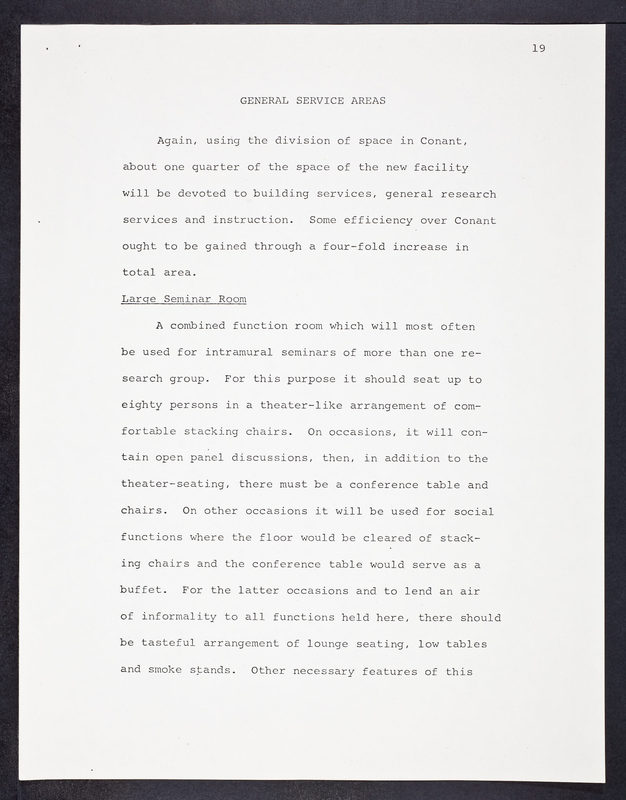 19

GENERAL SERVICE AREAS

Again, using the division of space in Conant, about one quarter of the space of the new facility will be devoted to building services, general research services and instruction. Some efficiency over Conant ought to be gained through a four-fold increase in total area.

Large Seminar Room

A combined function room which will most often be used for intramural seminars of more than one research group. For this purpose it should seat up to eighty persons in a theater-like arrangement of comfortable stacking chairs. On occasions, it will contain open panel discussions, then, in addition to the theater-seating, there must be a conference table and chairs. On other occasions it will be used for social functions where the floor would be cleared of stacking chairs and the conference table would serve as a buffet. For the latter occasions and to lend an air of informality to all functions held here, there should be tasteful arrangement of lounge seating, low tables and smoke stands. Other necessary features of this